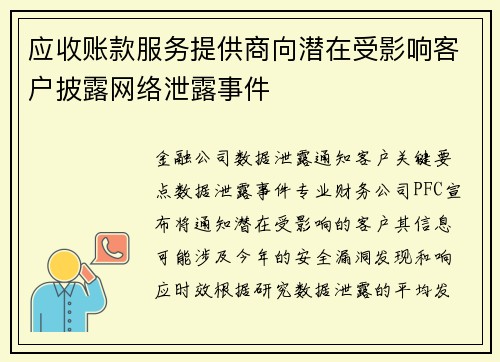 应收账款服务提供商向潜在受影响客户披露网络泄露事件

金融公司数据泄露通知客户关键要点数据泄露事件专业财务公司PFC宣布将通知潜在受影响的客户其信息可能涉及今年的安全漏洞发现和响应时效根据研究数据泄露的平均发